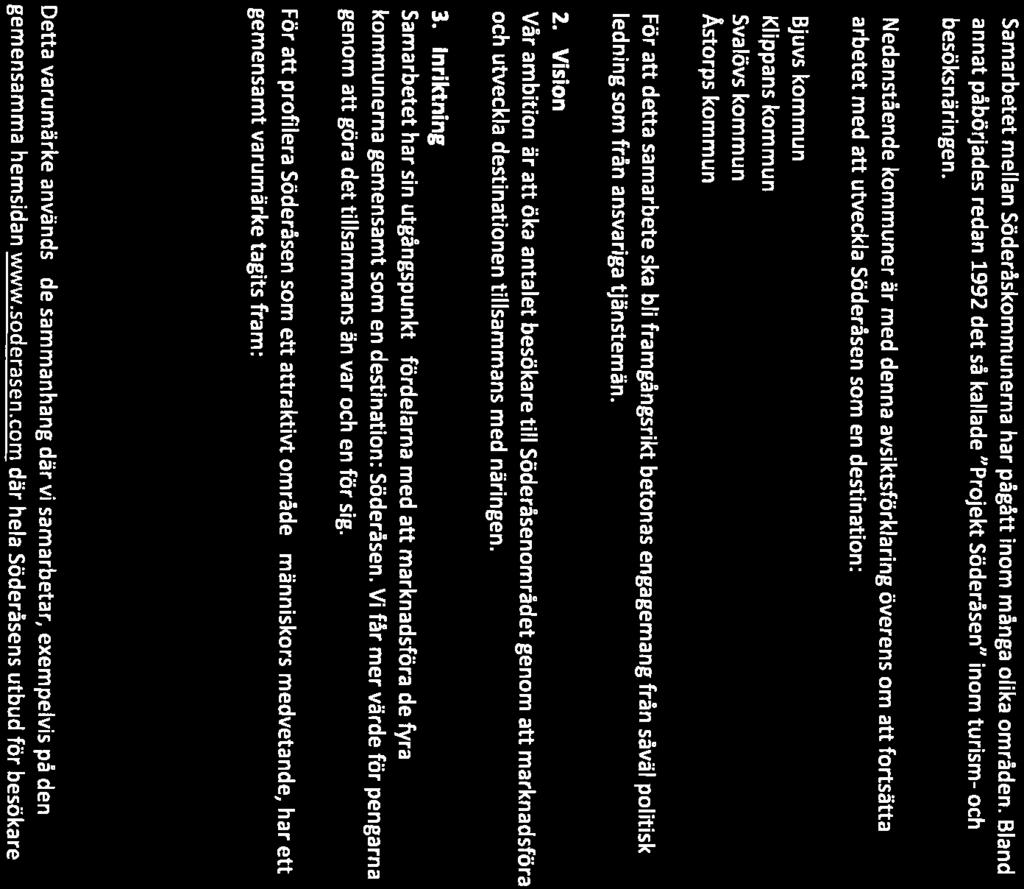 Samarbetet mellan Söderåskommunerna har pågått inom många olika områden. Bland annat påbörjades redan 1992 det så kallade "Projekt Söderåsen" inom turism- och besöksnäringen.

Nedanstående kommuner är med denna avsiktsförklaring överens om att fortsätta arbetet med att utveckla Söderåsen som en destination:

Bjuvs kommun
Klippans kommun
Svalövs kommun
Åstorps kommun

För att detta samarbete ska bli framgångsrikt betonas engagemang från såväl politisk ledning som från ansvariga tjänstemän.

2. Vision
Vår ambition är att öka antalet besökare till Söderåsenområdet genom att marknadsföra och utveckla destinationen tillsammans med näringen.

3. Inriktning
Samarbetet har sin utgångspunkt fördelarna med att marknadsföra de fyra kommunerna gemensamt som en destination: Söderåsen. Vi får mer värde för pengarna genom att göra det tillsammans än var och en för sig.

För att profilera Söderåsen som ett attraktivt område människors medvetande, har ett gemensamt varumärke tagits fram:

Detta varumärke används de sammanhang där vi samarbetar, exempelvis på den gemensamma hemsidan www.soderasen.com där hela Söderåsens utbud för besökare